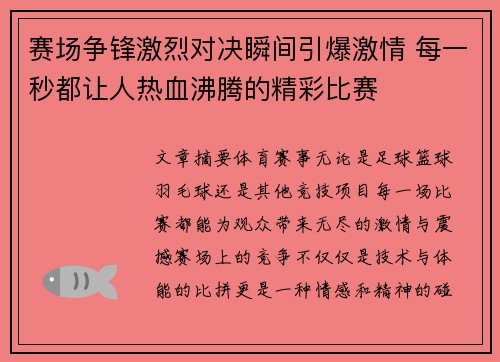 赛场争锋激烈对决瞬间引爆激情 每一秒都让人热血沸腾的精彩比赛

文章摘要体育赛事无论是足球篮球羽毛球还是其他竞技项目每一场比赛都能为观众带来无尽的激情与震撼赛场上的竞争不仅仅是技术与体能的比拼更是一种情感和精神的碰